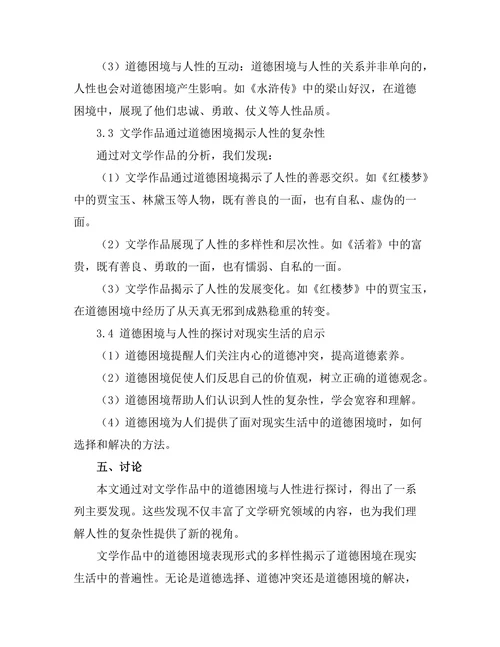 （3）道德困境与人性的互动：道德困境与人性的关系并非单向的，人性也会对道德困境产生影响。如《水浒传》中的梁山好汉，在道德困境中，展现了他们忠诚、勇敢、仗义等人性品质。

3.3 文学作品通过道德困境揭示人性的复杂性

通过对文学作品的分析，我们发现：

（1）文学作品通过道德困境揭示了人性的善恶交织。如《红楼梦》中的贾宝玉、林黛玉等人物，既有善良的一面，也有自私、虚伪的一面。

（2）文学作品展现了人性的多样性和层次性。如《活着》中的富贵，既有善良、勇敢的一面，也有懦弱、自私的一面。

（3）文学作品揭示了人性的发展变化。如《红楼梦》中的贾宝玉，在道德困境中经历了从天真无邪到成熟稳重的转变。

3.4 道德困境与人性的探讨对现实生活的启示

（1）道德困境提醒人们关注内心的道德冲突，提高道德素养。

（2）道德困境促使人们反思自己的价值观，树立正确的道德观念。

（3）道德困境帮助人们认识到人性的复杂性，学会宽容和理解。

（4）道德困境为人们提供了面对现实生活中的道德困境时，如何选择和解决的方法。

五、讨论

本文通过对文学作品中的道德困境与人性进行探讨，得出了一系列主要发现。这些发现不仅丰富了文学研究领域的内容，也为我们理解人性的复杂性提供了新的视角。

文学作品中的道德困境表现形式的多样性揭示了道德困境在现实生活中的普遍性。无论是道德选择、道德冲突还是道德困境的解决，